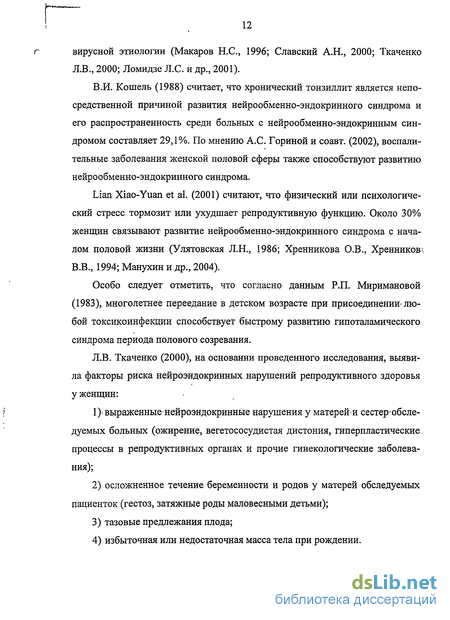 12

вирусной этиологии (Макаров Н.С., 1996; Славский А.Н., 2000; Ткаченко Л.В., 2000; Ломидзе Л.С. и др., 2001).

В.И. Кошель (1988) считает, что хронический тонзиллит является непосредственной причиной развития нейрообменно-эндокринного синдрома и его распространенность среди больных с нейрообменно-эндокринным синдромом составляет 29,1%. По мнению А.С. Гориной и соавт. (2002), воспалительные заболевания женской половой сферы также способствуют развитию нейрообменно-эндокринного синдрома.

Lian Xiao-Yuan et al. (2001) считают, что физический или психологический стресс тормозит или ухудшает репродуктивную функцию. Около 30% женщин связывают развитие нейрообменно-эндокринного синдрома с началом половой жизни (Улятовская Л.Н., 1986; Хренникова О.В., Хренников В.В., 1994; Манухин и др., 2004).

Особо следует отметить, что согласно данным Р.П. Миримановой (1983), многолетнее переедание в детском возрасте при присоединении любой токсикоинфекции способствует быстрому развитию гипоталамического синдрома периода полового созревания.

Л.В. Ткаченко (2000), на основании проведенного исследования, выявила факторы риска нейроэндокринных нарушений репродуктивного здоровья у женщин:

1) выраженные нейроэндокринные нарушения у матерей и сестер обследуемых больных (ожирение, вегетососудистая дистония, гиперпластические процессы в репродуктивных органах и прочие гинекологические заболевания);

2) осложненное течение беременности и родов у матерей обследуемых пациенток (гестоз, затяжные роды маловесными детьми);

3) тазовые предлежания плода;

4) избыточная или недостаточная масса тела при рождении.

dsLib.net
библиотека диссертаций